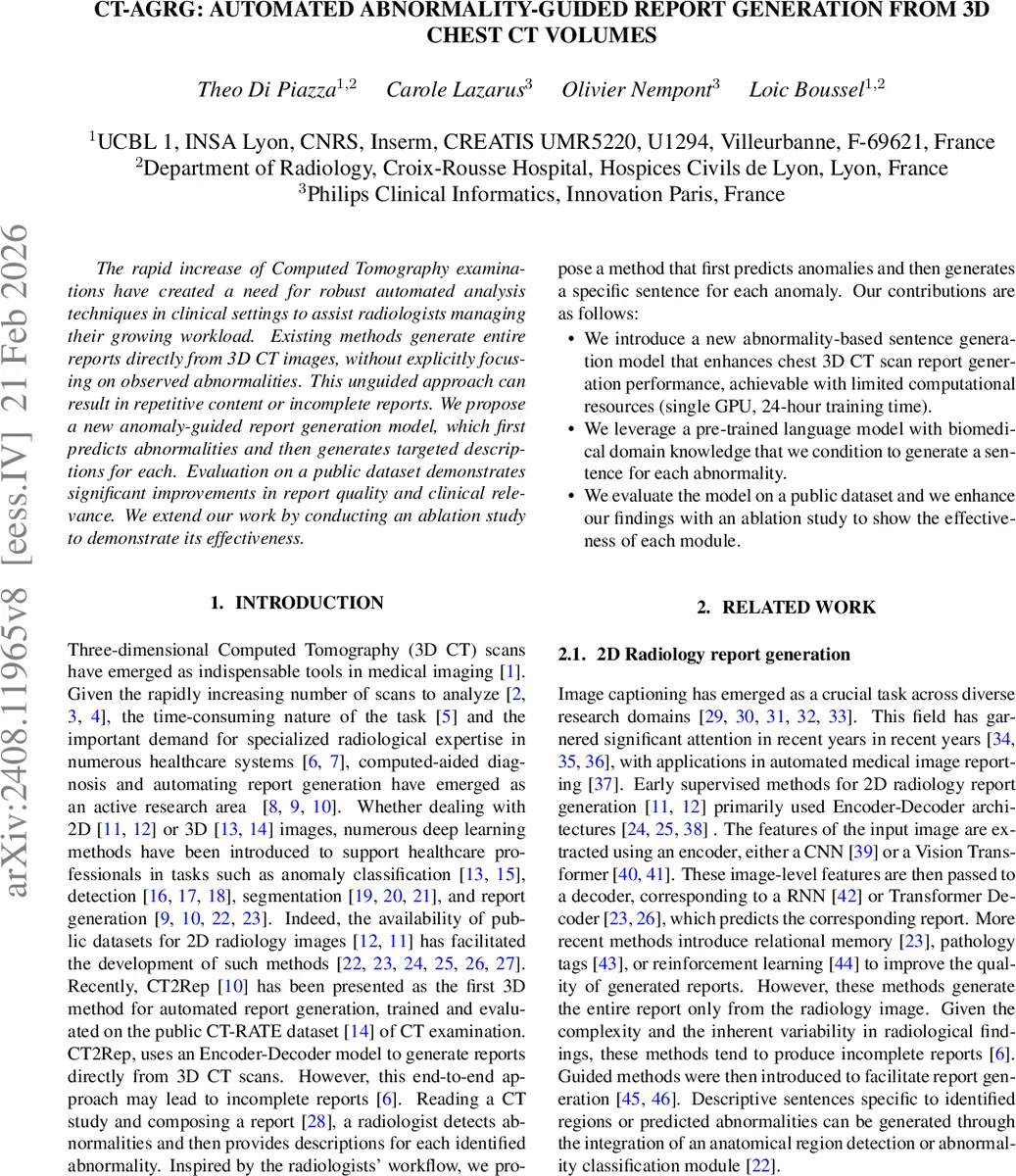 CT-AGRG: AUTOMATED ABNORMALITY-GUIDED REPORT GENERATION FROM 3D CHEST CT VOLUMES

Theo Di Piazza$^{1,2}$ Carole Lazarus$^{3}$ Olivier Nempont$^{3}$ Loic Boussel$^{1,2}$

$^{1}$UCBL 1, INSA Lyon, CNRS, Inserm, CREATIS UMR5220, U1294, Villeurbanne, F-69621, France
$^{2}$Department of Radiology, Croix-Rousse Hospital, Hospices Civils de Lyon, Lyon, France
$^{3}$Philips Clinical Informatics, Innovation Paris, France

arXiv:2408.11965v8 [eess.IV] 21 Feb 2026

The rapid increase of Computed Tomography examinations have created a need for robust automated analysis techniques in clinical settings to assist radiologists managing their growing workload. Existing methods generate entire reports directly from 3D CT images, without explicitly focusing on observed abnormalities. This unguided approach can result in repetitive content or incomplete reports. We propose a new anomaly-guided report generation model, which first predicts abnormalities and then generates targeted descriptions for each. Evaluation on a public dataset demonstrates significant improvements in report quality and clinical relevance. We extend our work by conducting an ablation study to demonstrate its effectiveness.

1. INTRODUCTION

Three-dimensional Computed Tomography (3D CT) scans have emerged as indispensable tools in medical imaging [1]. Given the rapidly increasing number of scans to analyze [2, 3, 4], the time-consuming nature of the task [5] and the important demand for specialized radiological expertise in numerous healthcare systems [6, 7], computed-aided diagnosis and automating report generation have emerged as an active research area [8, 9, 10]. Whether dealing with 2D [11, 12] or 3D [13, 14] images, numerous deep learning methods have been introduced to support healthcare professionals in tasks such as anomaly classification [13, 15], detection [16, 17, 18], segmentation [19, 20, 21], and report generation [9, 10, 22, 23]. Indeed, the availability of public datasets for 2D radiology images [12, 11] has facilitated the development of such methods [22, 23, 24, 25, 26, 27]. Recently, CT2Rep [10] has been presented as the first 3D method for automated report generation, trained and evaluated on the public CT-RATE dataset [14] of CT examination. CT2Rep, uses an Encoder-Decoder model to generate reports directly from 3D CT scans. However, this end-to-end approach may lead to incomplete reports [6]. Reading a CT study and composing a report [28], a radiologist detects abnormalities and then provides descriptions for each identified abnormality. Inspired by the radiologists' workflow, we propose a method that first predicts anomalies and then generates a specific sentence for each anomaly. Our contributions are as follows:

• We introduce a new abnormality-based sentence generation model that enhances chest 3D CT scan report generation performance, achievable with limited computational resources (single GPU, 24-hour training time).
• We leverage a pre-trained language model with biomedical domain knowledge that we condition to generate a sentence for each abnormality.
• We evaluate the model on a public dataset and we enhance our findings with an ablation study to show the effectiveness of each module.

2. RELATED WORK

2.1. 2D Radiology report generation

Image captioning has emerged as a crucial task across diverse research domains [29, 30, 31, 32, 33]. This field has garnered significant attention in recent years in recent years [34, 35, 36], with applications in automated medical image reporting [37]. Early supervised methods for 2D radiology report generation [11, 12] primarily used Encoder-Decoder architectures [24, 25, 38] . The features of the input image are extracted using an encoder, either a CNN [39] or a Vision Transformer [40, 41]. These image-level features are then passed to a decoder, corresponding to a RNN [42] or Transformer Decoder [23, 26], which predicts the corresponding report. More recent methods introduce relational memory [23], pathology tags [43], or reinforcement learning [44] to improve the quality of generated reports. However, these methods generate the entire report only from the radiology image. Given the complexity and the inherent variability in radiological findings, these methods tend to produce incomplete reports [6]. Guided methods were then introduced to facilitate report generation [45, 46]. Descriptive sentences specific to identified regions or predicted abnormalities can be generated through the integration of an anatomical region detection or abnormality classification module [22].